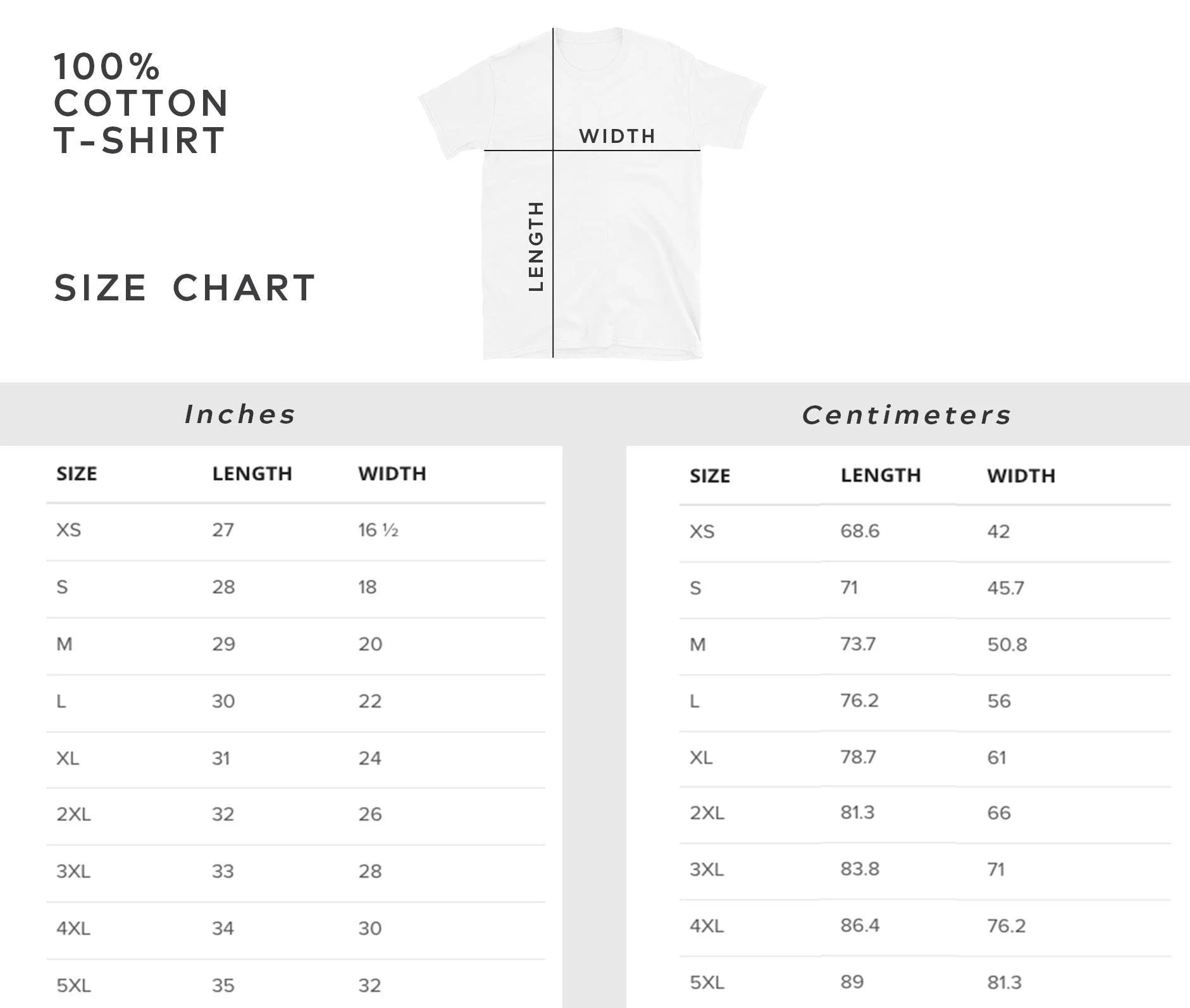 100%
COTTON
T-SHIRT

SIZE CHART

WIDTH

LENGTH

Inches

| SIZE | LENGTH | WIDTH |
|---|---|---|
| XS | 27 | 16 ½ |
| S | 28 | 18 |
| M | 29 | 20 |
| L | 30 | 22 |
| XL | 31 | 24 |
| 2XL | 32 | 26 |
| 3XL | 33 | 28 |
| 4XL | 34 | 30 |
| 5XL | 35 | 32 |

Centimeters

| SIZE | LENGTH | WIDTH |
|---|---|---|
| XS | 68.6 | 42 |
| S | 71 | 45.7 |
| M | 73.7 | 50.8 |
| L | 76.2 | 56 |
| XL | 78.7 | 61 |
| 2XL | 81.3 | 66 |
| 3XL | 83.8 | 71 |
| 4XL | 86.4 | 76.2 |
| 5XL | 89 | 81.3 |